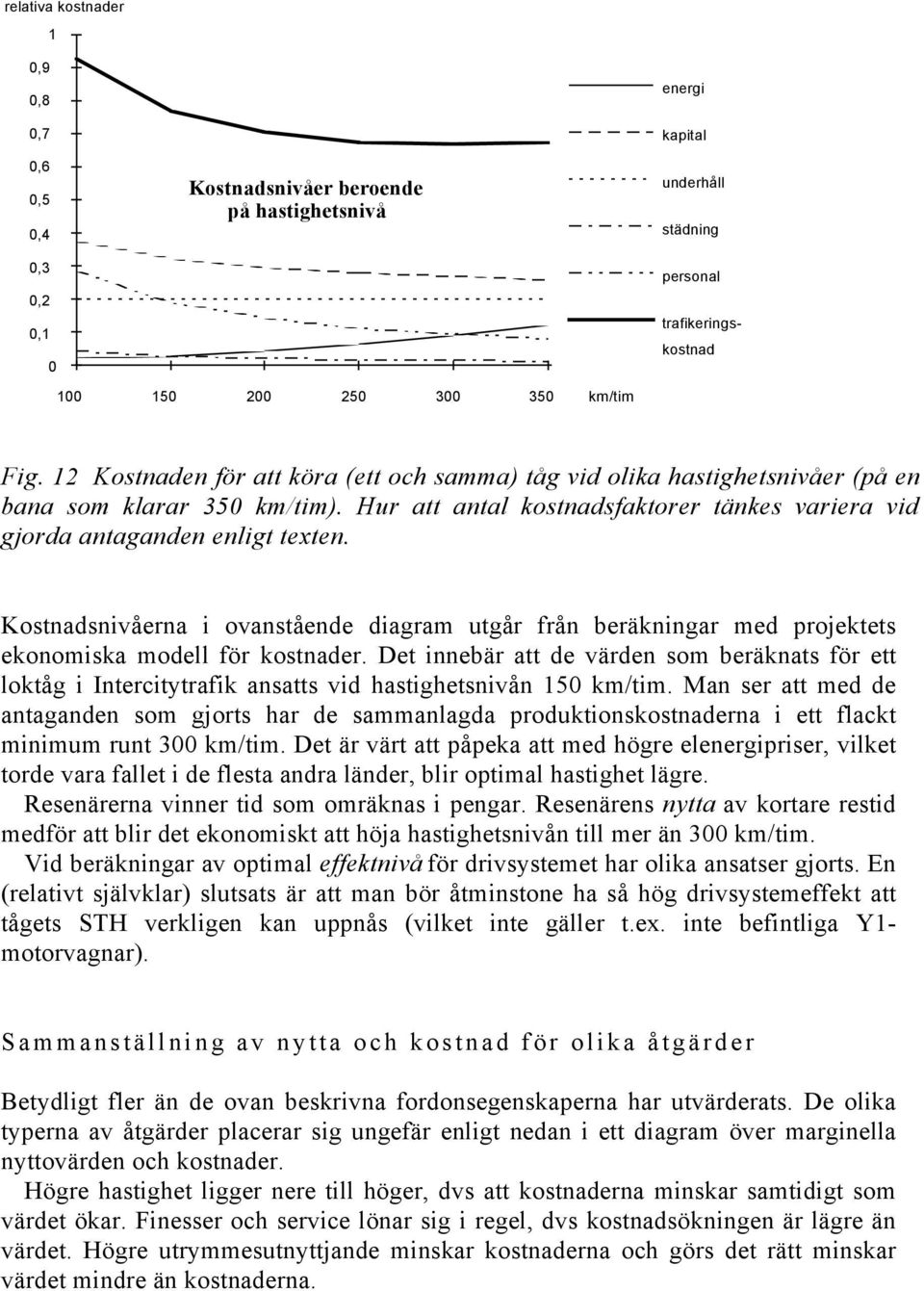 relativa kostnader

1
0,9
0,8
0,7
0,6
0,5
0,4
0,3
0,2
0,1
0

Kostnadsnivåer beroende på hastighetsnivå

energi
kapital
underhåll
städning
personal
trafikeringskostnad

100 150 200 250 300 350 km/tim

Fig. 12 Kostnaden för att köra (ett och samma) tåg vid olika hastighetsnivåer (på en bana som klarar 350 km/tim). Hur att antal kostnadsfaktorer tänkes variera vid gjorda antaganden enligt texten.

Kostnadsnivåerna i ovanstående diagram utgår från beräkningar med projektets ekonomiska modell för kostnader. Det innebär att de värden som beräknats för ett loktåg i Intercitytrafik ansatts vid hastighetsnivån 150 km/tim. Man ser att med de antaganden som gjorts har de sammanlagda produktionskostnaderna i ett flackt minimum runt 300 km/tim. Det är värt att påpeka att med högre elenergipriser, vilket torde vara fallet i de flesta andra länder, blir optimal hastighet lägre.
Resenärerna vinner tid som omräknas i pengar. Resenärens nytta av kortare restid medför att blir det ekonomiskt att höja hastighetsnivån till mer än 300 km/tim.
Vid beräkningar av optimal effektnivå för drivsystemet har olika ansatser gjorts. En (relativt självklar) slutsats är att man bör åtminstone ha så hög drivsystemeffekt att tågets STH verkligen kan uppnås (vilket inte gäller t.ex. inte befintliga Y1-motorvagnar).

Sammanställning av nytta och kostnad för olika åtgärder

Betydligt fler än de ovan beskrivna fordonsegenskaperna har utvärderats. De olika typerna av åtgärder placerar sig ungefär enligt nedan i ett diagram över marginella nyttovärden och kostnader.
Högre hastighet ligger nere till höger, dvs att kostnaderna minskar samtidigt som värdet ökar. Finesser och service lönar sig i regel, dvs kostnadsökningen är lägre än värdet. Högre utrymmesutnyttjande minskar kostnaderna och görs det rätt minskar värdet mindre än kostnaderna.